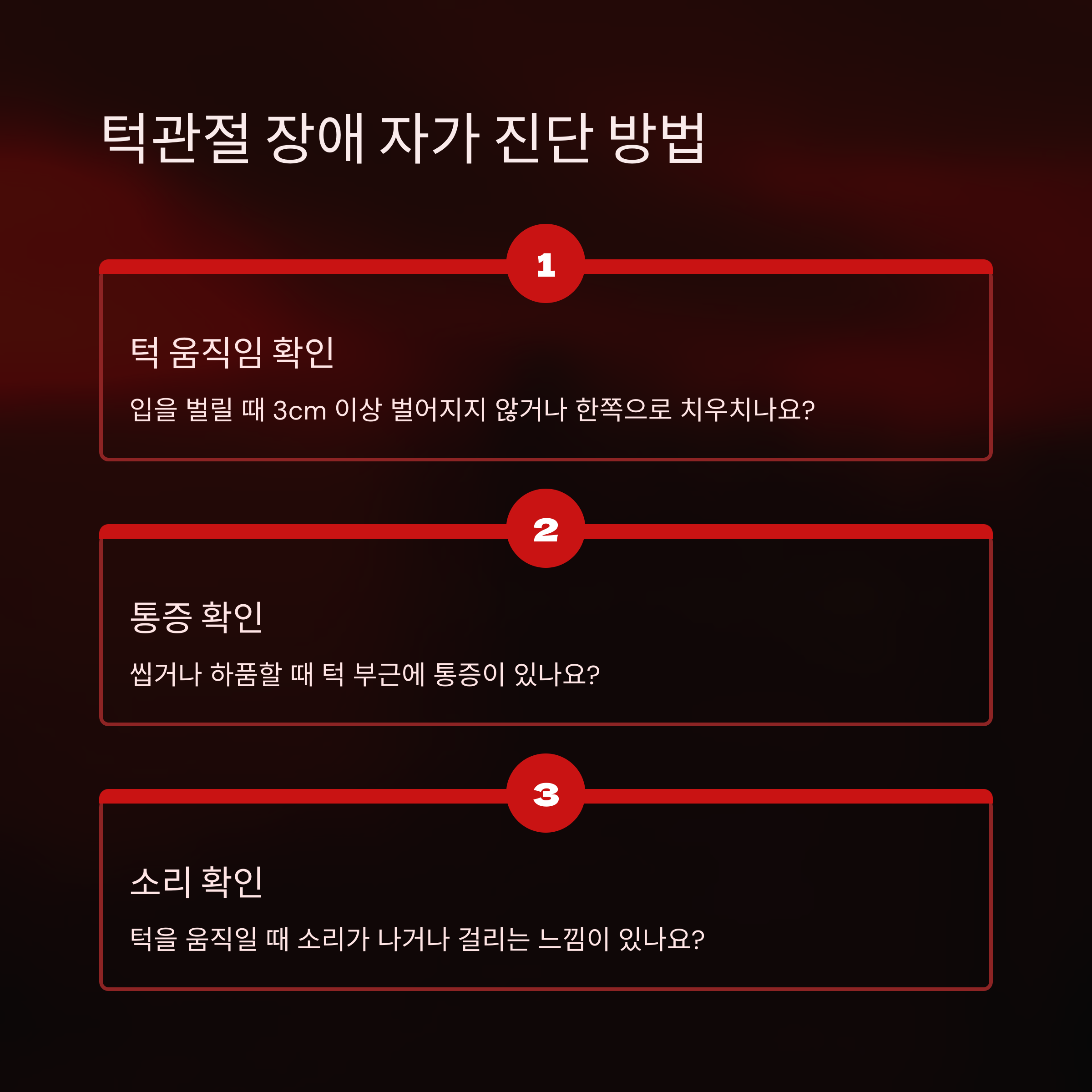 턱관절 장애 자가 진단 방법

1

턱 움직임 확인

입을 벌릴 때 3cm 이상 벌어지지 않거나 한쪽으로 치우치나요?

2

통증 확인

씹거나 하품할 때 턱 부근에 통증이 있나요?

3

소리 확인

턱을 움직일 때 소리가 나거나 걸리는 느낌이 있나요?